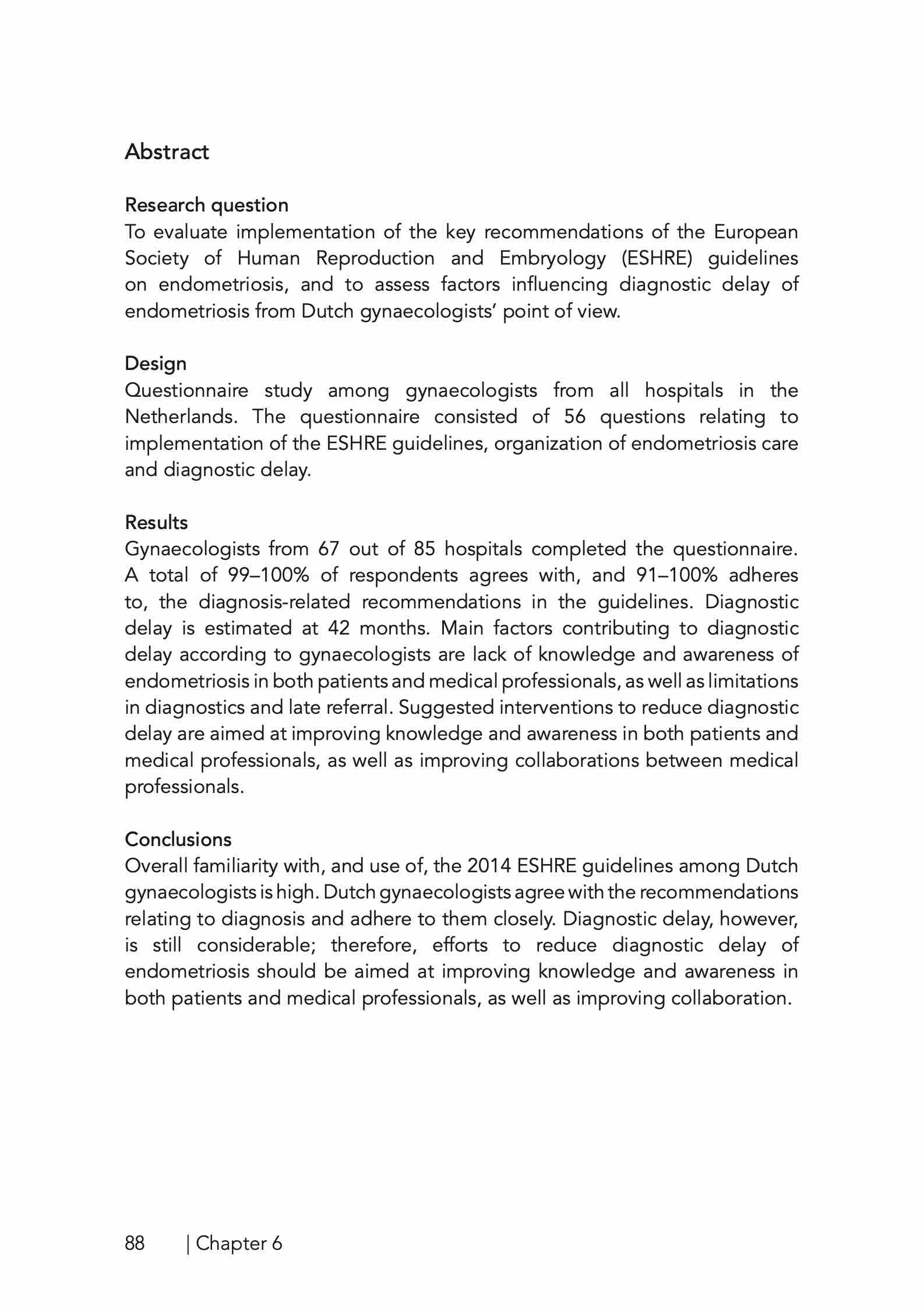 Abstract

Research question
To evaluate implementation of the key recommendations of the European Society of Human Reproduction and Embryology (ESHRE) guidelines on endometriosis, and to assess factors influencing diagnostic delay of endometriosis from Dutch gynaecologists' point of view.

Design
Questionnaire study among gynaecologists from all hospitals in the Netherlands. The questionnaire consisted of 56 questions relating to implementation of the ESHRE guidelines, organization of endometriosis care and diagnostic delay.

Results
Gynaecologists from 67 out of 85 hospitals completed the questionnaire. A total of 99–100% of respondents agrees with, and 91–100% adheres to, the diagnosis-related recommendations in the guidelines. Diagnostic delay is estimated at 42 months. Main factors contributing to diagnostic delay according to gynaecologists are lack of knowledge and awareness of endometriosis in both patients and medical professionals, as well as limitations in diagnostics and late referral. Suggested interventions to reduce diagnostic delay are aimed at improving knowledge and awareness in both patients and medical professionals, as well as improving collaborations between medical professionals.

Conclusions
Overall familiarity with, and use of, the 2014 ESHRE guidelines among Dutch gynaecologists is high. Dutch gynaecologists agree with the recommendations relating to diagnosis and adhere to them closely. Diagnostic delay, however, is still considerable; therefore, efforts to reduce diagnostic delay of endometriosis should be aimed at improving knowledge and awareness in both patients and medical professionals, as well as improving collaboration.

88 | Chapter 6